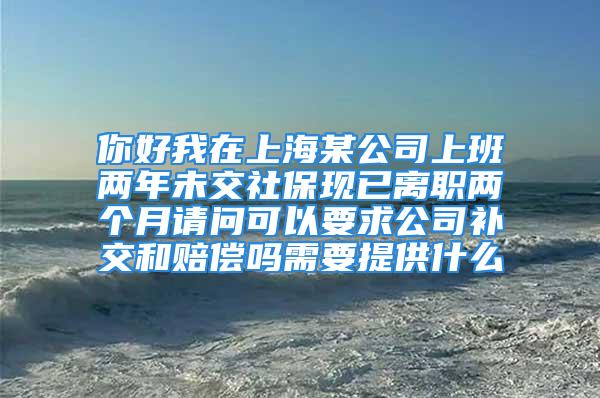 你好我在上海某公司上班两年未交社保现已离职两个月请问可以要求公司补交和赔偿吗需要提供什么